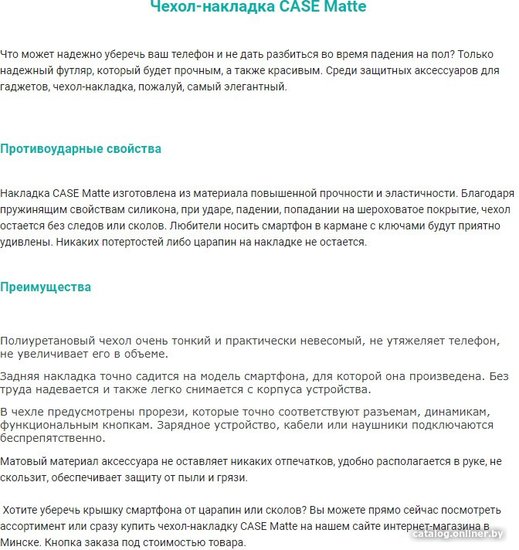 Чехол-накладка CASE Matte

Что может надежно уберечь ваш телефон и не дать разбиться во время падения на пол? Только надежный футляр, который будет прочным, а также красивым. Среди защитных аксессуаров для гаджетов, чехол-накладка, пожалуй, самый элегантный.

Противоударные свойства

Накладка CASE Matte изготовлена из материала повышенной прочности и эластичности. Благодаря пружинящим свойствам силикона, при ударе, падении, попадании на шероховатое покрытие, чехол остается без следов или сколов. Любители носить смартфон в кармане с ключами будут приятно удивлены. Никаких потертостей либо царапин на накладке не остается.

Преимущества

Полиуретановый чехол очень тонкий и практически невесомый, не утяжеляет телефон, не увеличивает его в объеме.

Задняя накладка точно садится на модель смартфона, для которой она произведена. Без труда надевается и также легко снимается с корпуса устройства.

В чехле предусмотрены прорези, которые точно соответствуют разъемам, динамикам, функциональным кнопкам. Зарядное устройство, кабели или наушники подключаются беспрепятственно.

Матовый материал аксессуара не оставляет никаких отпечатков, удобно располагается в руке, не скользит, обеспечивает защиту от пыли и грязи.

Хотите уберечь крышку смартфона от царапин или сколов? Вы можете прямо сейчас посмотреть ассортимент или сразу купить чехол-накладку CASE Matte на нашем сайте интернет-магазина в Минске. Кнопка заказа под стоимостью товара.

catalog.onliner.by